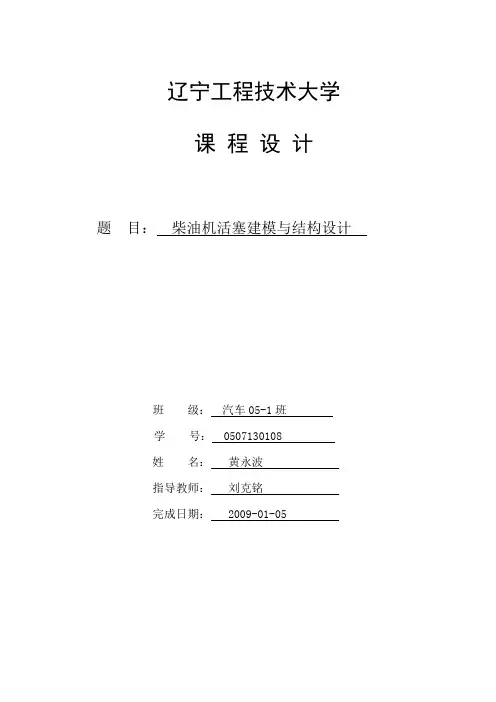 辽宁工程技术大学

课 程 设 计

题 目： 柴油机活塞建模与结构设计

班 级： 汽车 05-1 班

学 号： 0507130108

姓 名： 黄永波

指导教师： 刘克铭

完成日期： 2009-01-05